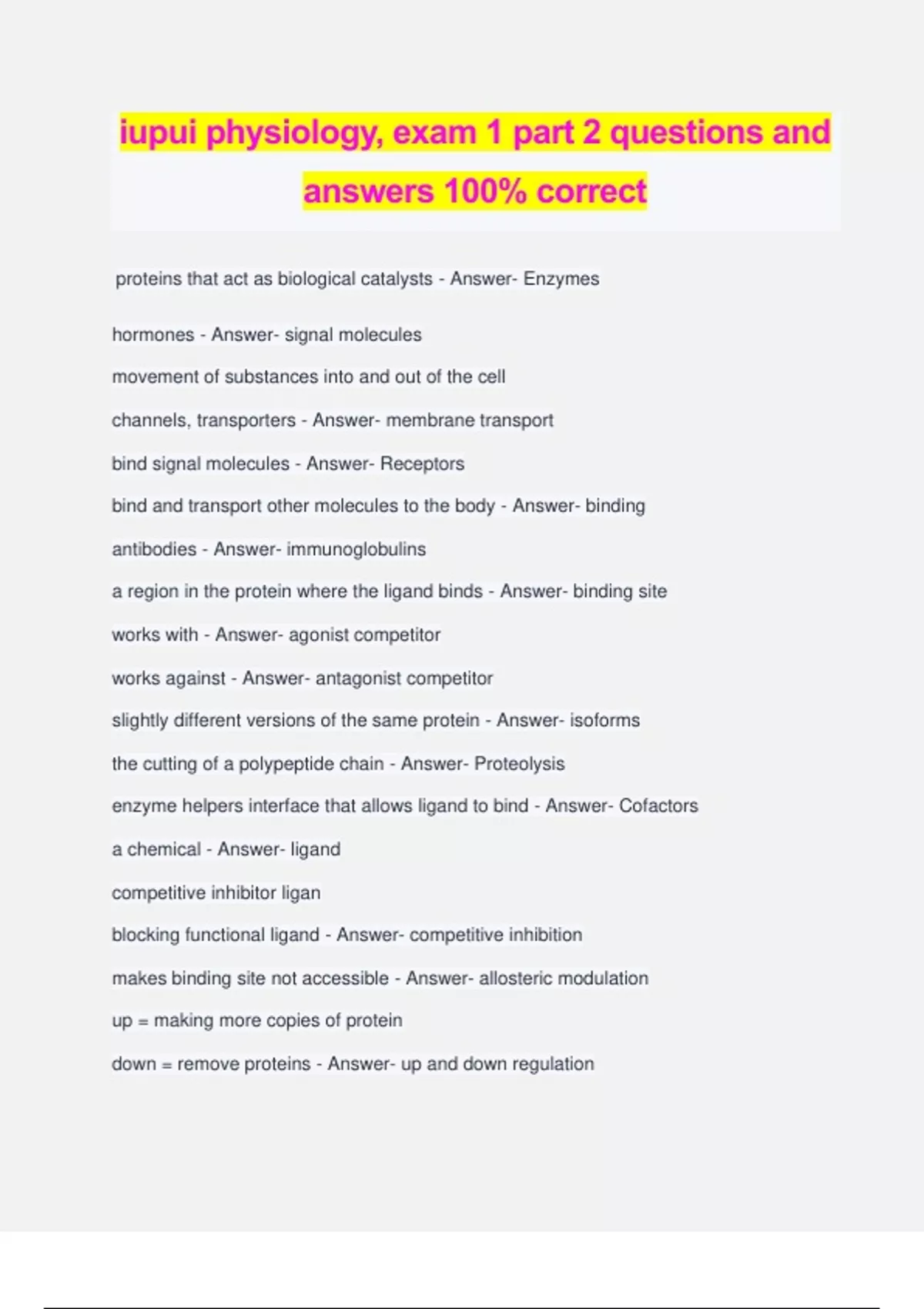 iupui physiology, exam 1 part 2 questions and answers 100% correct

proteins that act as biological catalysts - Answer- Enzymes

hormones - Answer- signal molecules

movement of substances into and out of the cell

channels, transporters - Answer- membrane transport

bind signal molecules - Answer- Receptors

bind and transport other molecules to the body - Answer- binding

antibodies - Answer- immunoglobulins

a region in the protein where the ligand binds - Answer- binding site

works with - Answer- agonist competitor

works against - Answer- antagonist competitor

slightly different versions of the same protein - Answer- isoforms

the cutting of a polypeptide chain - Answer- Proteolysis

enzyme helpers interface that allows ligand to bind - Answer- Cofactors

a chemical - Answer- ligand

competitive inhibitor ligan

blocking functional ligand - Answer- competitive inhibition

makes binding site not accessible - Answer- allosteric modulation

up = making more copies of protein

down = remove proteins - Answer- up and down regulation